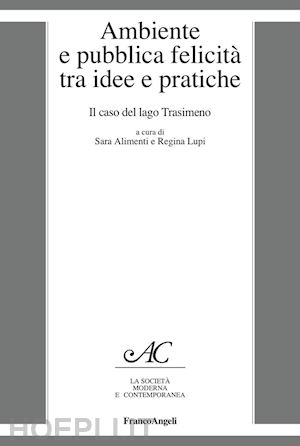 Ambiente e pubblica felicità tra idee e pratiche

Il caso del lago Trasimeno

a cura di
Sara Alimenti e Regina Lupi

AC

LA SOCIETÀ
MODERNA
E CONTEMPORANEA

FrancoAngeli

HOEPLI.IT